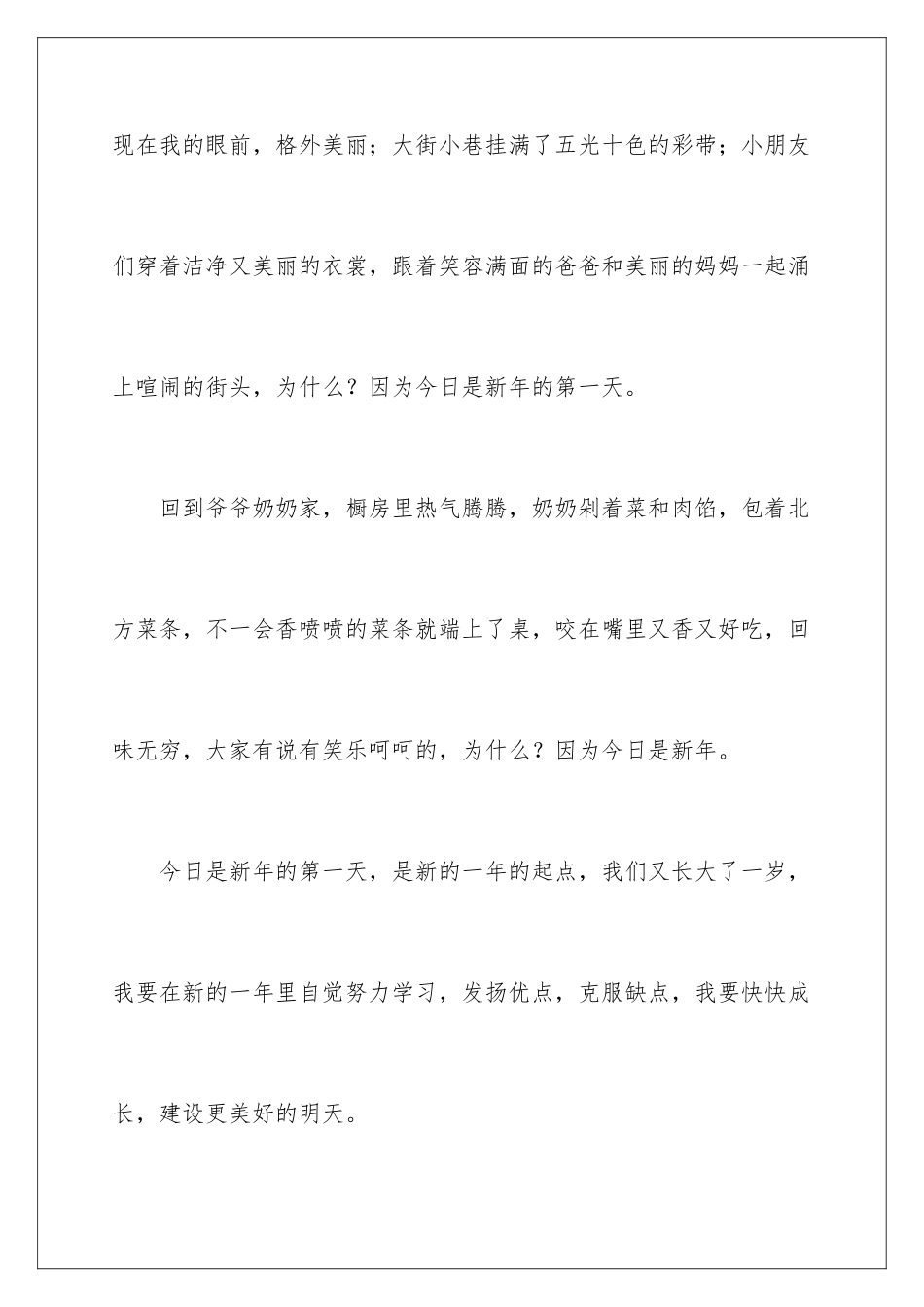 现在我的眼前，格外美丽；大街小巷挂满了五光十色的彩带；小朋友们穿着洁净又美丽的衣裳，跟着笑容满面的爸爸和美丽的妈妈一起涌上喧闹的街头，为什么？因为今日是新年的第一天。

回到爷爷奶奶家，橱房里热气腾腾，奶奶剁着菜和肉馅，包着北方菜条，不一会香喷喷的菜条就端上了桌，咬在嘴里又香又好吃，回味无穷，大家有说有笑乐呵呵的，为什么？因为今日是新年。

今日是新年的第一天，是新的一年的起点，我们又长大了一岁，我要在新的一年里自觉努力学习，发扬优点，克服缺点，我要快快成长，建设更美好的明天。